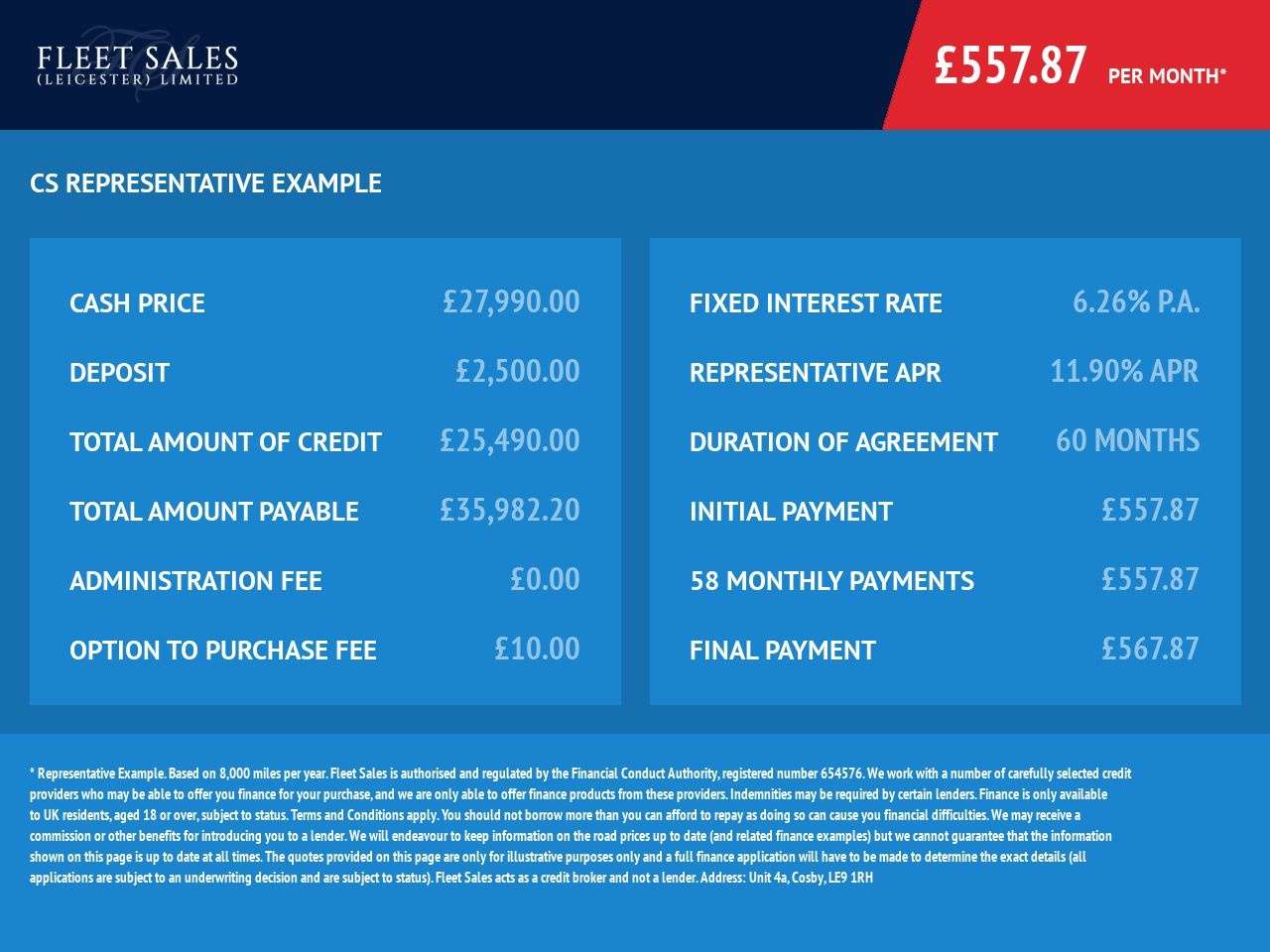 FLEET SALES
(LEICESTER) LIMITED

£557.87 PER MONTH*

CS REPRESENTATIVE EXAMPLE

| CASH PRICE | £27,990.00 |
|---|---|
| DEPOSIT | £2,500.00 |
| TOTAL AMOUNT OF CREDIT | £25,490.00 |
| TOTAL AMOUNT PAYABLE | £35,982.20 |
| ADMINISTRATION FEE | £0.00 |
| OPTION TO PURCHASE FEE | £10.00 |

| FIXED INTEREST RATE | 6.26% P.A. |
|---|---|
| REPRESENTATIVE APR | 11.90% APR |
| DURATION OF AGREEMENT | 60 MONTHS |
| INITIAL PAYMENT | £557.87 |
| 58 MONTHLY PAYMENTS | £557.87 |
| FINAL PAYMENT | £567.87 |

* Representative Example. Based on 8,000 miles per year. Fleet Sales is authorised and regulated by the Financial Conduct Authority, registered number 654576. We work with a number of carefully selected credit providers who may be able to offer you finance for your purchase, and we are only able to offer finance products from these providers. Indemnities may be required by certain lenders. Finance is only available to UK residents, aged 18 or over, subject to status. Terms and Conditions apply. You should not borrow more than you can afford to repay as doing so can cause you financial difficulties. We may receive a commission or other benefits for introducing you to a lender. We will endeavour to keep information on the road prices up to date (and related finance examples) but we cannot guarantee that the information shown on this page is up to date at all times. The quotes provided on this page are only for illustrative purposes only and a full finance application will have to be made to determine the exact details (all applications are subject to an underwriting decision and are subject to status). Fleet Sales acts as a credit broker and not a lender. Address: Unit 4a, Cosby, LE9 1RH